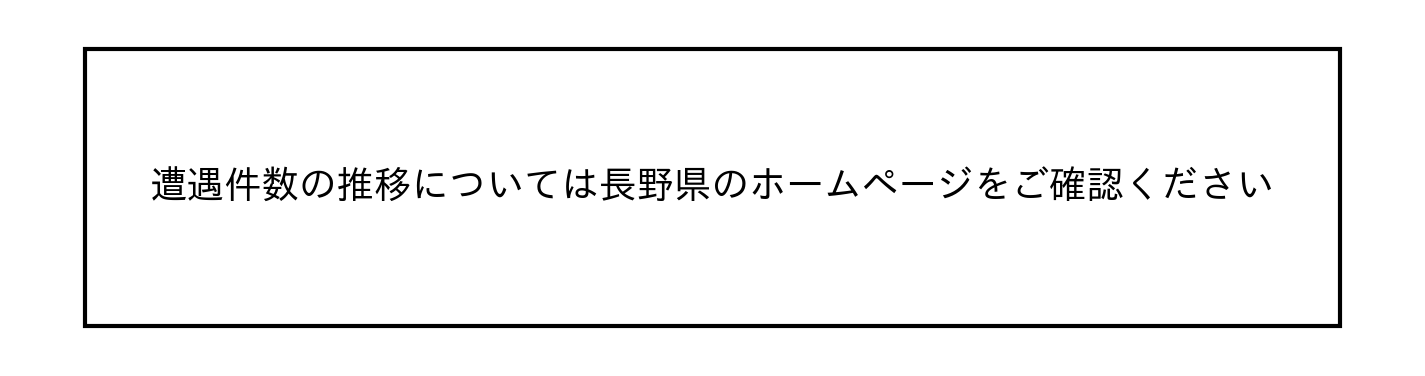 遭遇件数の推移については長野県のホームページをご確認ください